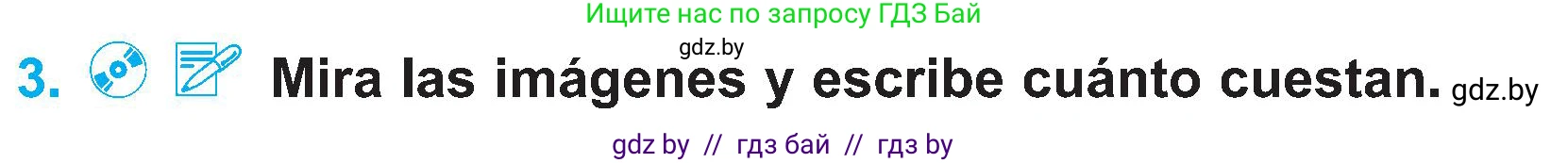 Ищите нас по запросу ГДЗ Бай

gdz.by

3. Mira las imágenes y escribe cuánto cuestan. gdz.by

gdz by // гдз бай // гдз by